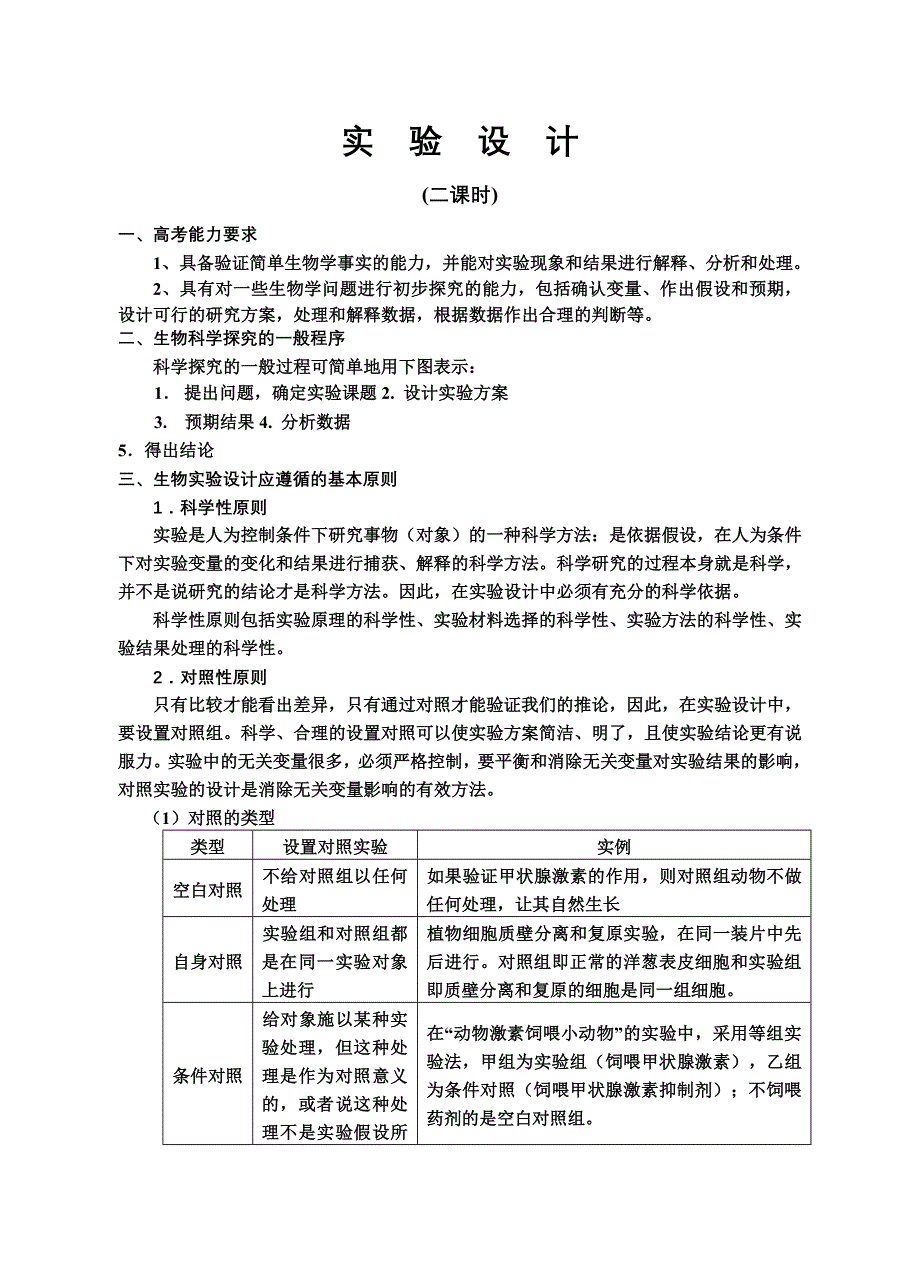 实 验 设 计

(二课时)

一、高考能力要求

1、具备验证简单生物学事实的能力，并能对实验现象和结果进行解释、分析和处理。

2、具有对一些生物学问题进行初步探究的能力，包括确认变量、作出假设和预期，设计可行的研究方案，处理和解释数据，根据数据作出合理的判断等。

二、生物科学探究的一般程序

科学探究的一般过程可简单地用下图表示：

1. 提出问题，确定实验课题 2. 设计实验方案

3. 预期结果 4. 分析数据

5．得出结论

三、生物实验设计应遵循的基本原则

1．科学性原则

实验是人为控制条件下研究事物（对象）的一种科学方法：是依据假设，在人为条件下对实验变量的变化和结果进行捕获、解释的科学方法。科学研究的过程本身就是科学，并不是说研究的结论才是科学方法。因此，在实验设计中必须有充分的科学依据。

科学性原则包括实验原理的科学性、实验材料选择的科学性、实验方法的科学性、实验结果处理的科学性。

2．对照性原则

只有比较才能看出差异，只有通过对照才能验证我们的推论，因此，在实验设计中，要设置对照组。科学、合理的设置对照可以使实验方案简洁、明了，且使实验结论更有说服力。实验中的无关变量很多，必须严格控制，要平衡和消除无关变量对实验结果的影响，对照实验的设计是消除无关变量影响的有效方法。

（1）对照的类型

| 类型 | 设置对照实验 | 实例 |
|---|---|---|
| 空白对照 | 不给对照组以任何处理 | 如果验证甲状腺激素的作用，则对照组动物不做任何处理，让其自然生长 |
| 自身对照 | 实验组和对照组都是在同一实验对象上进行 | 植物细胞质壁分离和复原实验，在同一装片中先后进行。对照组即正常的洋葱表皮细胞和实验组即质壁分离和复原的细胞是同一组细胞。 |
| 条件对照 | 给对象施以某种实验处理，但这种处理是作为对照意义的，或者说这种处理不是实验假设所 | 在“动物激素饲喂小动物”的实验中，采用等组实验法，甲组为实验组（饲喂甲状腺激素），乙组为条件对照（饲喂甲状腺激素抑制剂）；不饲喂药剂的是空白对照组。 |